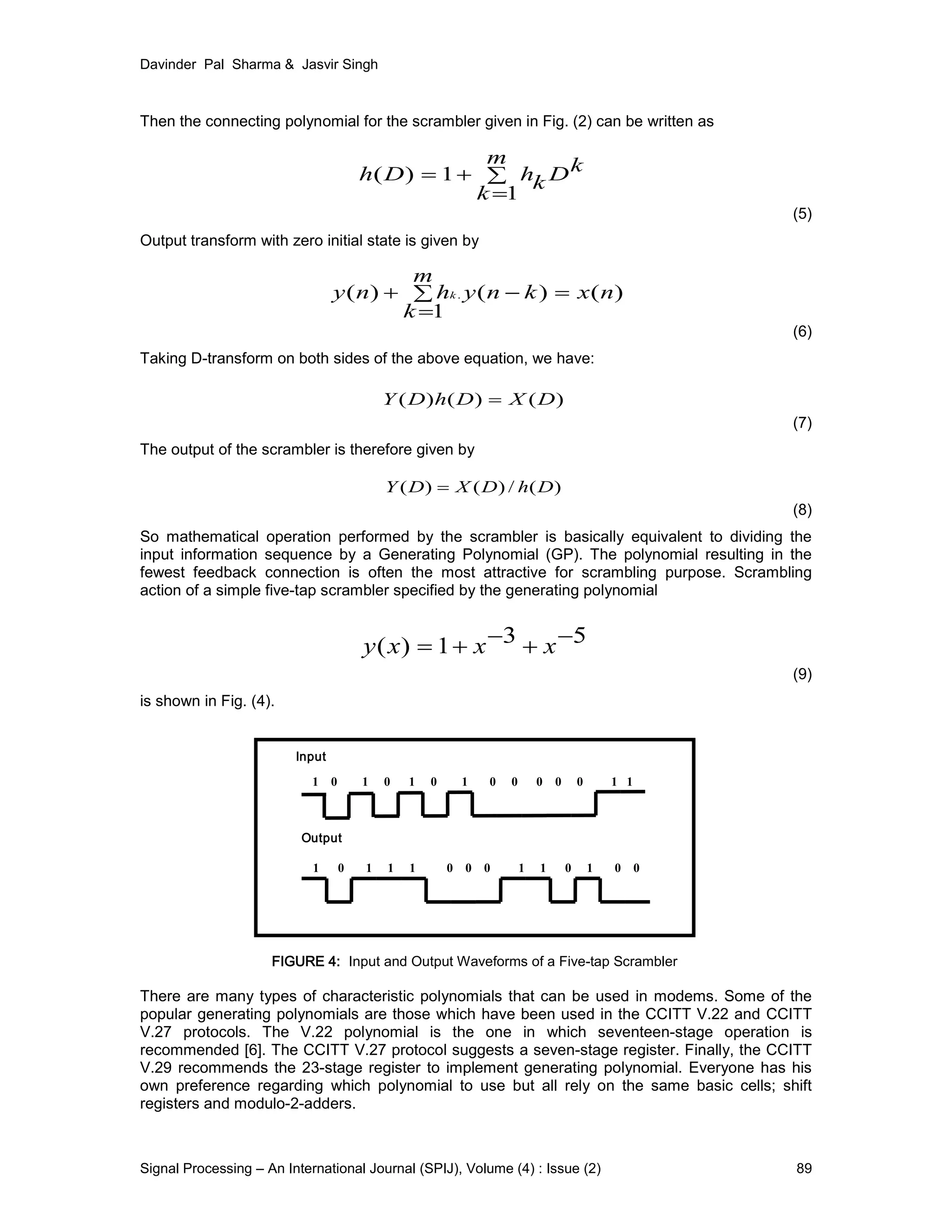 Davinder Pal Sharma & Jasvir Singh

Then the connecting polynomial for the scrambler given in Fig. (2) can be written as

$h(D) = 1 + \sum_{k=1}^{m} h_k D^k$

(5)

Output transform with zero initial state is given by

$y(n) + \sum_{k=1}^{m} h_k . y(n-k) = x(n)$

(6)

Taking D-transform on both sides of the above equation, we have:

$Y(D)h(D) = X(D)$

(7)

The output of the scrambler is therefore given by

$Y(D) = X(D) / h(D)$

(8)

So mathematical operation performed by the scrambler is basically equivalent to dividing the input information sequence by a Generating Polynomial (GP). The polynomial resulting in the fewest feedback connection is often the most attractive for scrambling purpose. Scrambling action of a simple five-tap scrambler specified by the generating polynomial

$y(x) = 1 + x^{-3} + x^{-5}$

(9)

is shown in Fig. (4).

Input

1 0 1 0 1 0 1 0 0 0 0 0 1 1

Output

1 0 1 1 1 0 0 0 1 1 0 1 0 0

FIGURE 4: Input and Output Waveforms of a Five-tap Scrambler

There are many types of characteristic polynomials that can be used in modems. Some of the popular generating polynomials are those which have been used in the CCITT V.22 and CCITT V.27 protocols. The V.22 polynomial is the one in which seventeen-stage operation is recommended [6]. The CCITT V.27 protocol suggests a seven-stage register. Finally, the CCITT V.29 recommends the 23-stage register to implement generating polynomial. Everyone has his own preference regarding which polynomial to use but all rely on the same basic cells; shift registers and modulo-2-adders.

Signal Processing – An International Journal (SPIJ), Volume (4) : Issue (2) 89